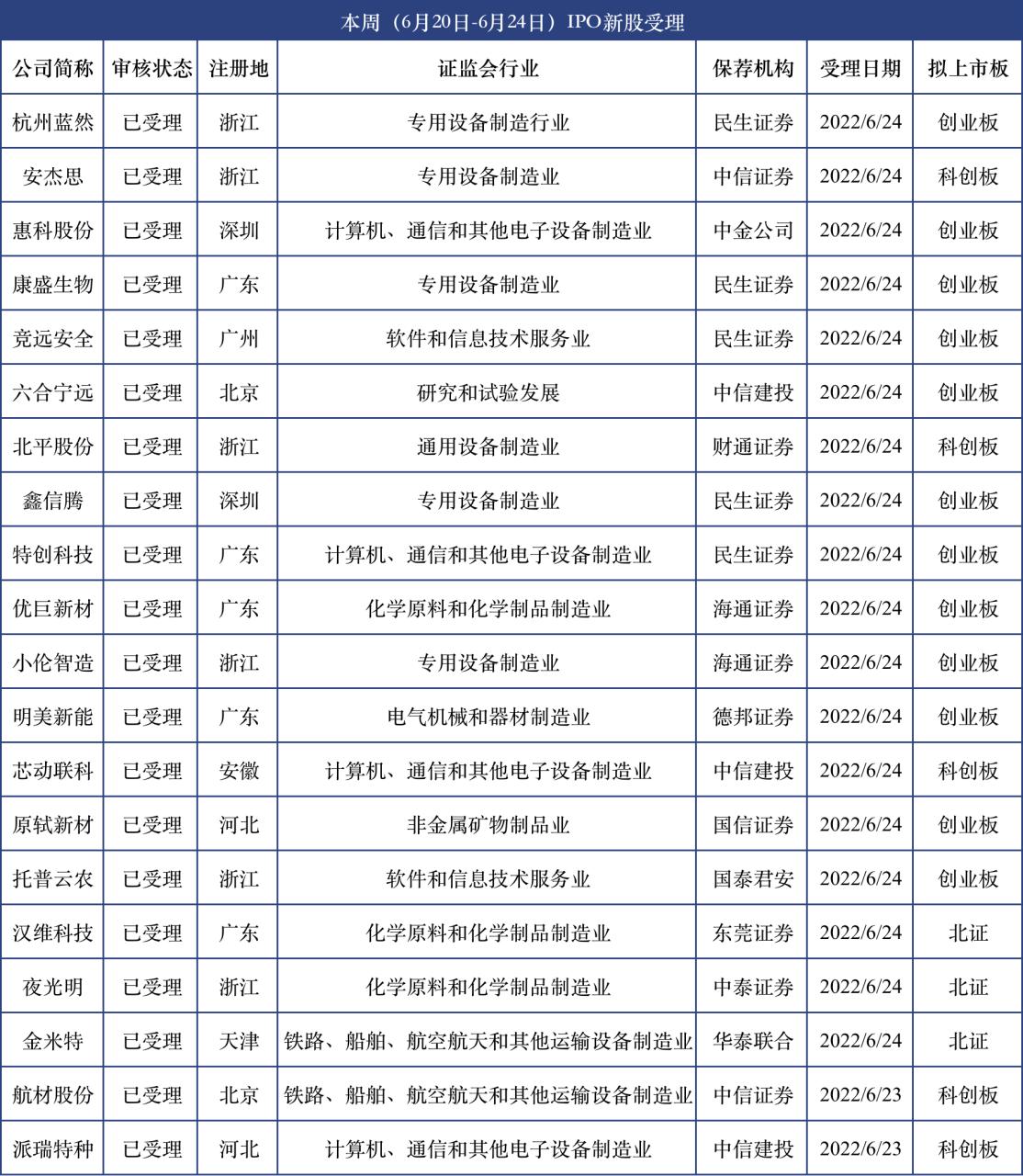 本周（6月20日-6月24日）IPO新股受理

| 公司简称 | 审核状态 | 注册地 | 证监会行业 | 保荐机构 | 受理日期 | 拟上市板 |
|---|---|---|---|---|---|---|
| 杭州蓝然 | 已受理 | 浙江 | 专用设备制造行业 | 民生证券 | 2022/6/24 | 创业板 |
| 安杰思 | 已受理 | 浙江 | 专用设备制造业 | 中信证券 | 2022/6/24 | 科创板 |
| 惠科股份 | 已受理 | 深圳 | 计算机、通信和其他电子设备制造业 | 中金公司 | 2022/6/24 | 创业板 |
| 康盛生物 | 已受理 | 广东 | 专用设备制造业 | 民生证券 | 2022/6/24 | 创业板 |
| 竞远安全 | 已受理 | 广州 | 软件和信息技术服务业 | 民生证券 | 2022/6/24 | 创业板 |
| 六合宁远 | 已受理 | 北京 | 研究和试验发展 | 中信建投 | 2022/6/24 | 创业板 |
| 北平股份 | 已受理 | 浙江 | 通用设备制造业 | 财通证券 | 2022/6/24 | 科创板 |
| 鑫信腾 | 已受理 | 深圳 | 专用设备制造业 | 民生证券 | 2022/6/24 | 创业板 |
| 特创科技 | 已受理 | 广东 | 计算机、通信和其他电子设备制造业 | 民生证券 | 2022/6/24 | 创业板 |
| 优巨新材 | 已受理 | 广东 | 化学原料和化学制品制造业 | 海通证券 | 2022/6/24 | 创业板 |
| 小伦智造 | 已受理 | 浙江 | 专用设备制造业 | 海通证券 | 2022/6/24 | 创业板 |
| 明美新能 | 已受理 | 广东 | 电气机械和器材制造业 | 德邦证券 | 2022/6/24 | 创业板 |
| 芯动联科 | 已受理 | 安徽 | 计算机、通信和其他电子设备制造业 | 中信建投 | 2022/6/24 | 科创板 |
| 原轼新材 | 已受理 | 河北 | 非金属矿物制品业 | 国信证券 | 2022/6/24 | 创业板 |
| 托普云农 | 已受理 | 浙江 | 软件和信息技术服务业 | 国泰君安 | 2022/6/24 | 创业板 |
| 汉维科技 | 已受理 | 广东 | 化学原料和化学制品制造业 | 东莞证券 | 2022/6/24 | 北证 |
| 夜光明 | 已受理 | 浙江 | 化学原料和化学制品制造业 | 中泰证券 | 2022/6/24 | 北证 |
| 金米特 | 已受理 | 天津 | 铁路、船舶、航空航天和其他运输设备制造业 | 华泰联合 | 2022/6/24 | 北证 |
| 航材股份 | 已受理 | 北京 | 铁路、船舶、航空航天和其他运输设备制造业 | 中信证券 | 2022/6/23 | 科创板 |
| 派瑞特种 | 已受理 | 河北 | 计算机、通信和其他电子设备制造业 | 中信建投 | 2022/6/23 | 科创板 |